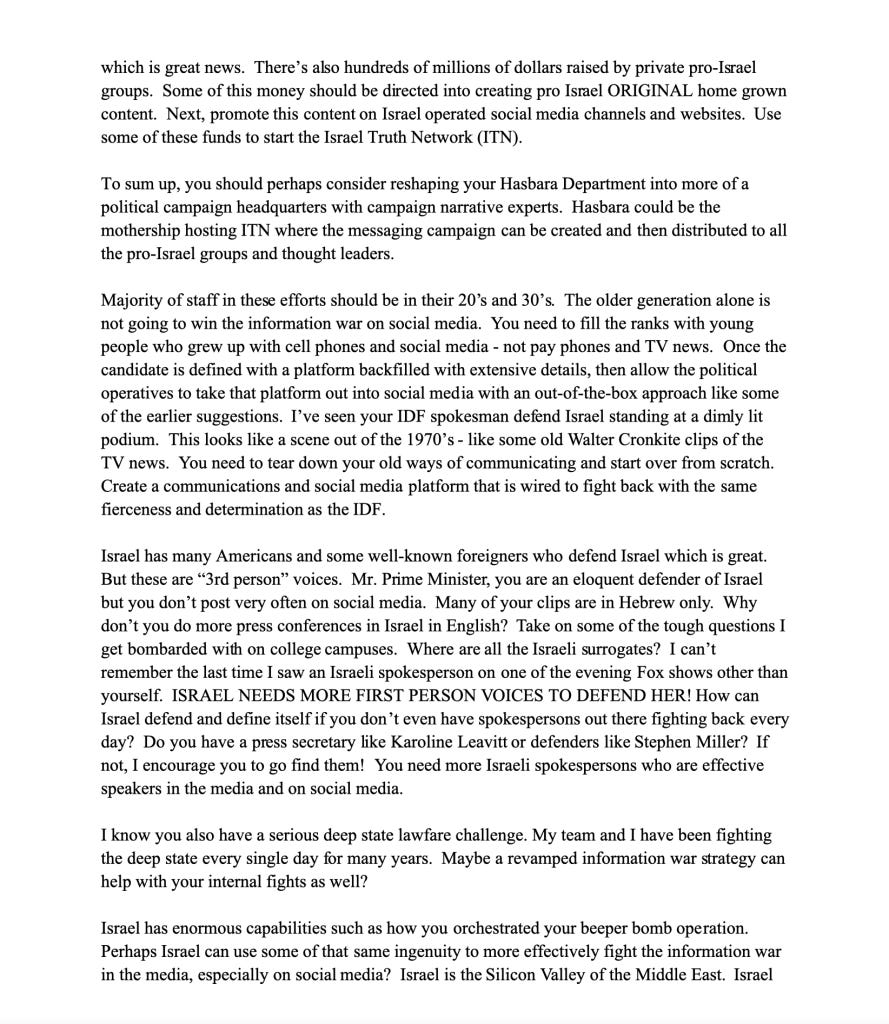 which is great news. There's also hundreds of millions of dollars raised by private pro-Israel groups. Some of this money should be directed into creating pro Israel ORIGINAL home grown content. Next, promote this content on Israel operated social media channels and websites. Use some of these funds to start the Israel Truth Network (ITN).

To sum up, you should perhaps consider reshaping your Hasbara Department into more of a political campaign headquarters with campaign narrative experts. Hasbara could be the mothership hosting ITN where the messaging campaign can be created and then distributed to all the pro-Israel groups and thought leaders.

Majority of staff in these efforts should be in their 20's and 30's. The older generation alone is not going to win the information war on social media. You need to fill the ranks with young people who grew up with cell phones and social media - not pay phones and TV news. Once the candidate is defined with a platform backfilled with extensive details, then allow the political operatives to take that platform out into social media with an out-of-the-box approach like some of the earlier suggestions. I've seen your IDF spokesman defend Israel standing at a dimly lit podium. This looks like a scene out of the 1970's - like some old Walter Cronkite clips of the TV news. You need to tear down your old ways of communicating and start over from scratch. Create a communications and social media platform that is wired to fight back with the same fierceness and determination as the IDF.

Israel has many Americans and some well-known foreigners who defend Israel which is great. But these are "3rd person" voices. Mr. Prime Minister, you are an eloquent defender of Israel but you don't post very often on social media. Many of your clips are in Hebrew only. Why don't you do more press conferences in Israel in English? Take on some of the tough questions I get bombarded with on college campuses. Where are all the Israeli surrogates? I can't remember the last time I saw an Israeli spokesperson on one of the evening Fox shows other than yourself. ISRAEL NEEDS MORE FIRST PERSON VOICES TO DEFEND HER! How can Israel defend and define itself if you don't even have spokespersons out there fighting back every day? Do you have a press secretary like Karoline Leavitt or defenders like Stephen Miller? If not, I encourage you to go find them! You need more Israeli spokespersons who are effective speakers in the media and on social media.

I know you also have a serious deep state lawfare challenge. My team and I have been fighting the deep state every single day for many years. Maybe a revamped information war strategy can help with your internal fights as well?

Israel has enormous capabilities such as how you orchestrated your beeper bomb operation. Perhaps Israel can use some of that same ingenuity to more effectively fight the information war in the media, especially on social media? Israel is the Silicon Valley of the Middle East. Israel